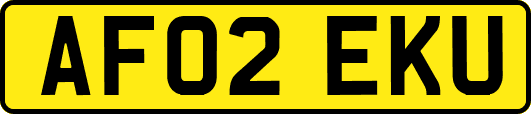 AF02 EKU